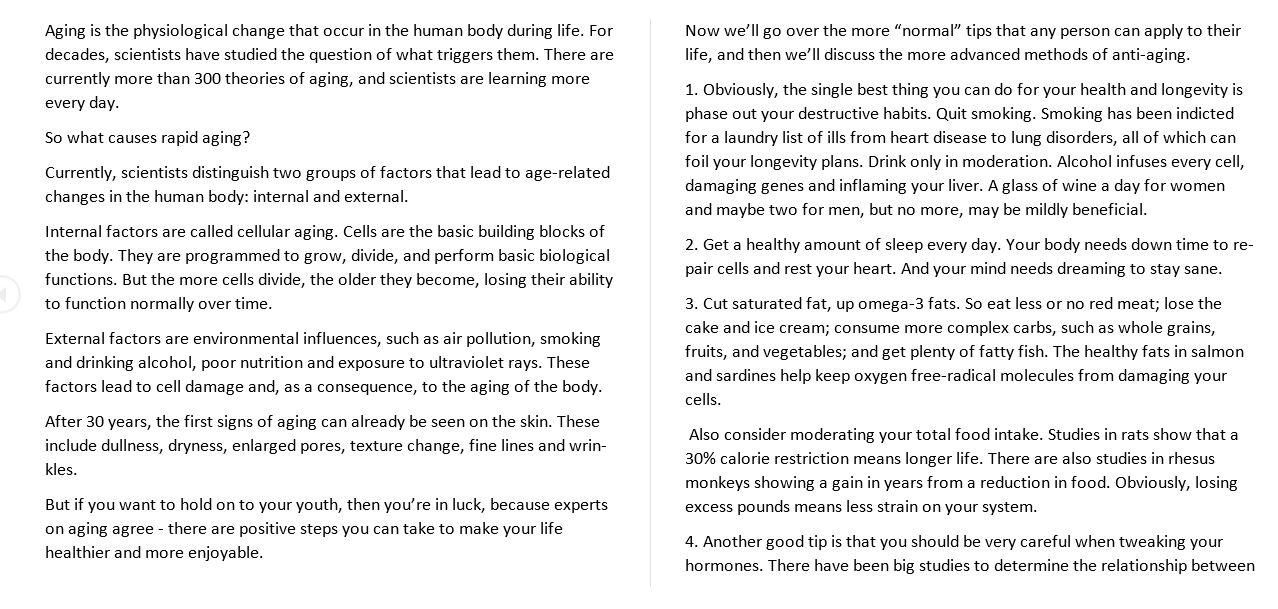 Aging is the physiological change that occur in the human body during life. For decades, scientists have studied the question of what triggers them. There are currently more than 300 theories of aging, and scientists are learning more every day.

So what causes rapid aging?

Currently, scientists distinguish two groups of factors that lead to age-related changes in the human body: internal and external.

Internal factors are called cellular aging. Cells are the basic building blocks of the body. They are programmed to grow, divide, and perform basic biological functions. But the more cells divide, the older they become, losing their ability to function normally over time.

External factors are environmental influences, such as air pollution, smoking and drinking alcohol, poor nutrition and exposure to ultraviolet rays. These factors lead to cell damage and, as a consequence, to the aging of the body.

After 30 years, the first signs of aging can already be seen on the skin. These include dullness, dryness, enlarged pores, texture change, fine lines and wrinkles.

But if you want to hold on to your youth, then you're in luck, because experts on aging agree - there are positive steps you can take to make your life healthier and more enjoyable.

Now we'll go over the more "normal" tips that any person can apply to their life, and then we'll discuss the more advanced methods of anti-aging.

1. Obviously, the single best thing you can do for your health and longevity is phase out your destructive habits. Quit smoking. Smoking has been indicted for a laundry list of ills from heart disease to lung disorders, all of which can foil your longevity plans. Drink only in moderation. Alcohol infuses every cell, damaging genes and inflaming your liver. A glass of wine a day for women and maybe two for men, but no more, may be mildly beneficial.

2. Get a healthy amount of sleep every day. Your body needs down time to repair cells and rest your heart. And your mind needs dreaming to stay sane.

3. Cut saturated fat, up omega-3 fats. So eat less or no red meat; lose the cake and ice cream; consume more complex carbs, such as whole grains, fruits, and vegetables; and get plenty of fatty fish. The healthy fats in salmon and sardines help keep oxygen free-radical molecules from damaging your cells.

Also consider moderating your total food intake. Studies in rats show that a 30% calorie restriction means longer life. There are also studies in rhesus monkeys showing a gain in years from a reduction in food. Obviously, losing excess pounds means less strain on your system.

4. Another good tip is that you should be very careful when tweaking your hormones. There have been big studies to determine the relationship between